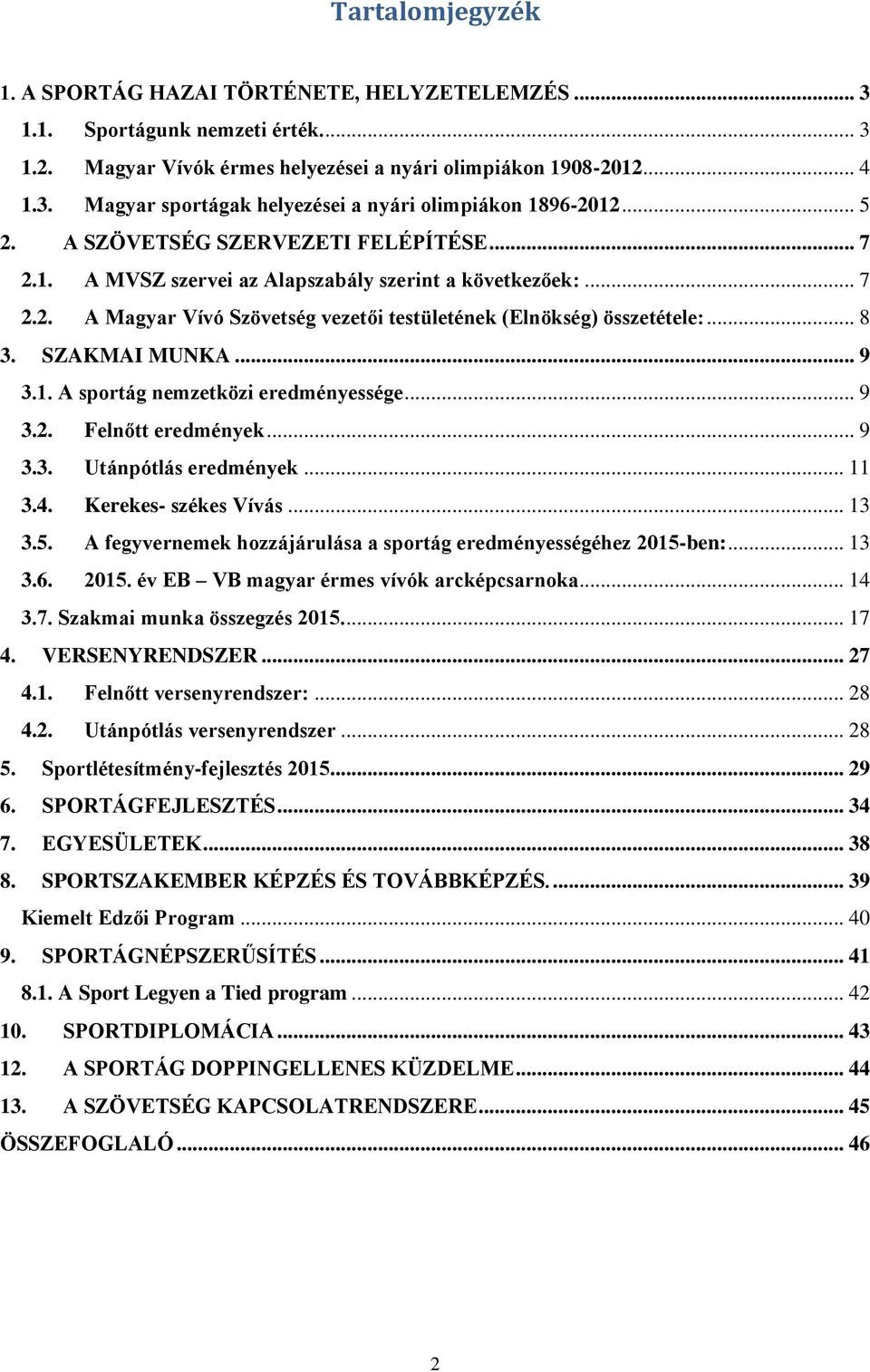 Tartalomjegyzék

1. A SPORTÁG HAZAI TÖRTÉNETE, HELYZETELEMZÉS ........ 3
1.1. Sportágunk nemzeti érték. ........ 3
1.2. Magyar Vívók érmes helyezései a nyári olimpiákon 1908-2012 ........ 4
1.3. Magyar sportágak helyezései a nyári olimpiákon 1896-2012 ........ 5
2. A SZÖVETSÉG SZERVEZETI FELÉPÍTÉSE ........ 7
2.1. A MVSZ szervei az Alapszabály szerint a következőek: ........ 7
2.2. A Magyar Vívó Szövetség vezetői testületének (Elnökség) összetétele: ........ 8
3. SZAKMAI MUNKA ........ 9
3.1. A sportág nemzetközi eredményessége ........ 9
3.2. Felnőtt eredmények ........ 9
3.3. Utánpótlás eredmények ........ 11
3.4. Kerekes- székes Vívás ........ 13
3.5. A fegyvernemek hozzájárulása a sportág eredményességéhez 2015-ben: ........ 13
3.6. 2015. év EB – VB magyar érmes vívók arcképcsarnoka ........ 14
3.7. Szakmai munka összegzés 2015. ........ 17
4. VERSENYRENDSZER ........ 27
4.1. Felnőtt versenyrendszer: ........ 28
4.2. Utánpótlás versenyrendszer ........ 28
5. Sportlétesítmény-fejlesztés 2015 ........ 29
6. SPORTÁGFEJLESZTÉS ........ 34
7. EGYESÜLETEK ........ 38
8. SPORTSZAKEMBER KÉPZÉS ÉS TOVÁBBKÉPZÉS. ........ 39
Kiemelt Edzői Program ........ 40
9. SPORTÁGNÉPSZERŰSÍTÉS ........ 41
8.1. A Sport Legyen a Tied program ........ 42
10. SPORTDIPLOMÁCIA ........ 43
12. A SPORTÁG DOPPINGELLENES KÜZDELME ........ 44
13. A SZÖVETSÉG KAPCSOLATRENDSZERE ........ 45
ÖSSZEFOGLALÓ ........ 46

2